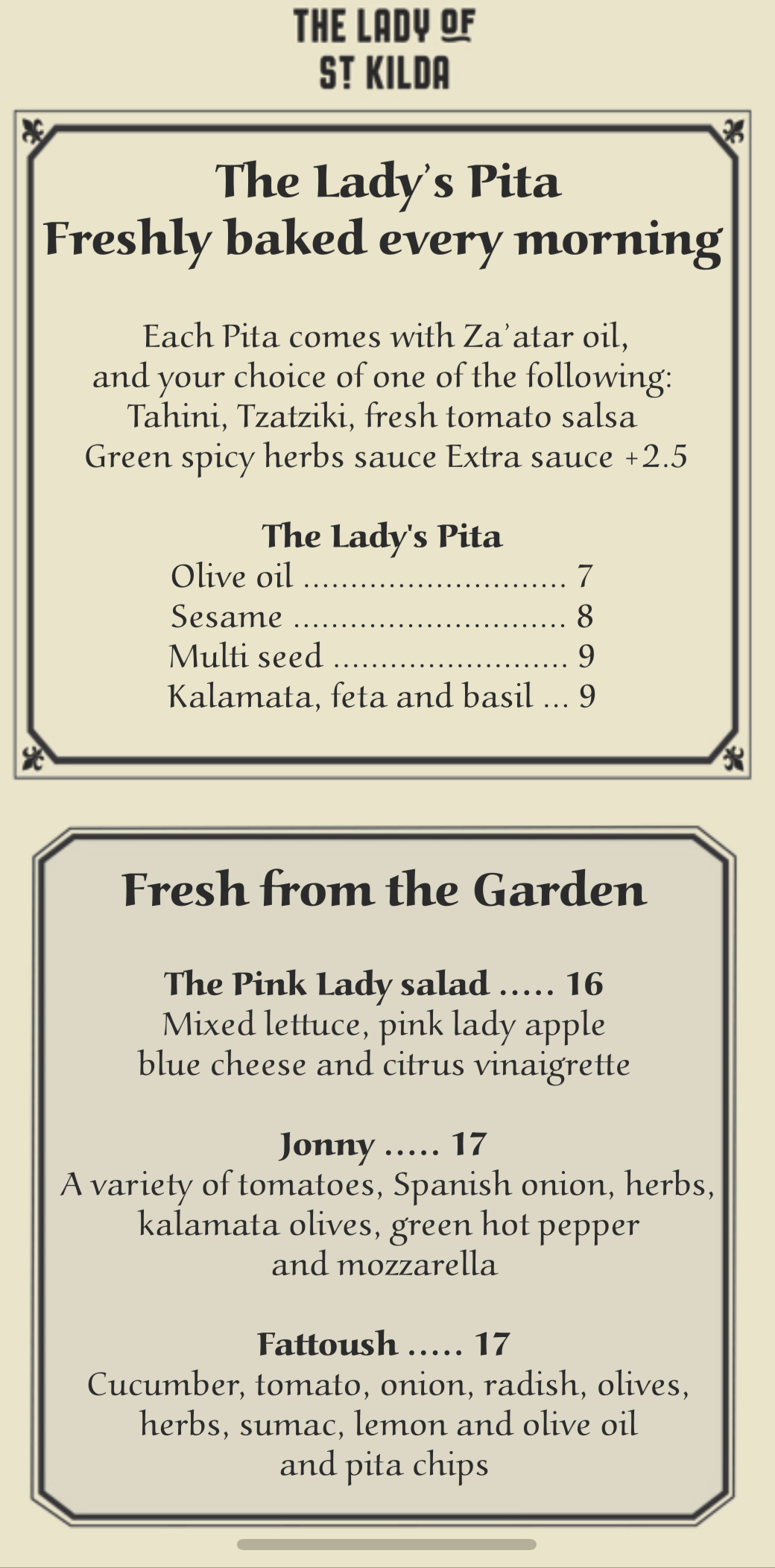 THE LADY OF
ST KILDA

The Lady's Pita
Freshly baked every morning

Each Pita comes with Za'atar oil, and your choice of one of the following: Tahini, Tzatziki, fresh tomato salsa Green spicy herbs sauce Extra sauce +2.5

The Lady's Pita
Olive oil ............................ 7
Sesame ............................. 8
Multi seed ......................... 9
Kalamata, feta and basil ... 9

Fresh from the Garden

The Pink Lady salad ..... 16
Mixed lettuce, pink lady apple blue cheese and citrus vinaigrette

Jonny ..... 17
A variety of tomatoes, Spanish onion, herbs, kalamata olives, green hot pepper and mozzarella

Fattoush ..... 17
Cucumber, tomato, onion, radish, olives, herbs, sumac, lemon and olive oil and pita chips